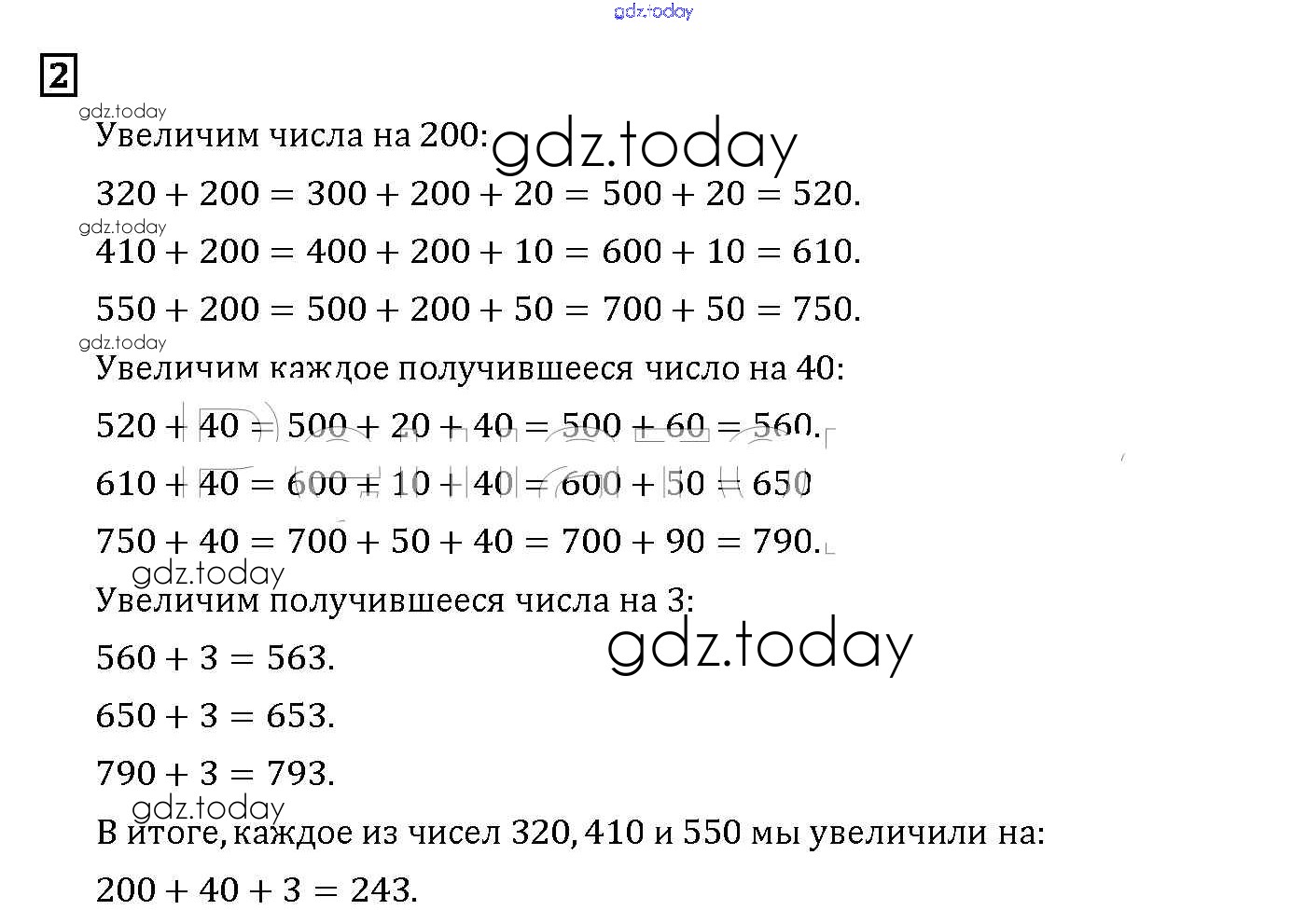 2

Увеличим числа на 200:

$320 + 200 = 300 + 200 + 20 = 500 + 20 = 520.$

$410 + 200 = 400 + 200 + 10 = 600 + 10 = 610.$

$550 + 200 = 500 + 200 + 50 = 700 + 50 = 750.$

Увеличим каждое получившееся число на 40:

$520 + 40 = 500 + 20 + 40 = 500 + 60 = 560.$

$610 + 40 = 600 + 10 + 40 = 600 + 50 = 650$

$750 + 40 = 700 + 50 + 40 = 700 + 90 = 790.$

Увеличим получившееся числа на 3:

$560 + 3 = 563.$

$650 + 3 = 653.$

$790 + 3 = 793.$

В итоге, каждое из чисел 320, 410 и 550 мы увеличили на:

$200 + 40 + 3 = 243.$

gdz.today